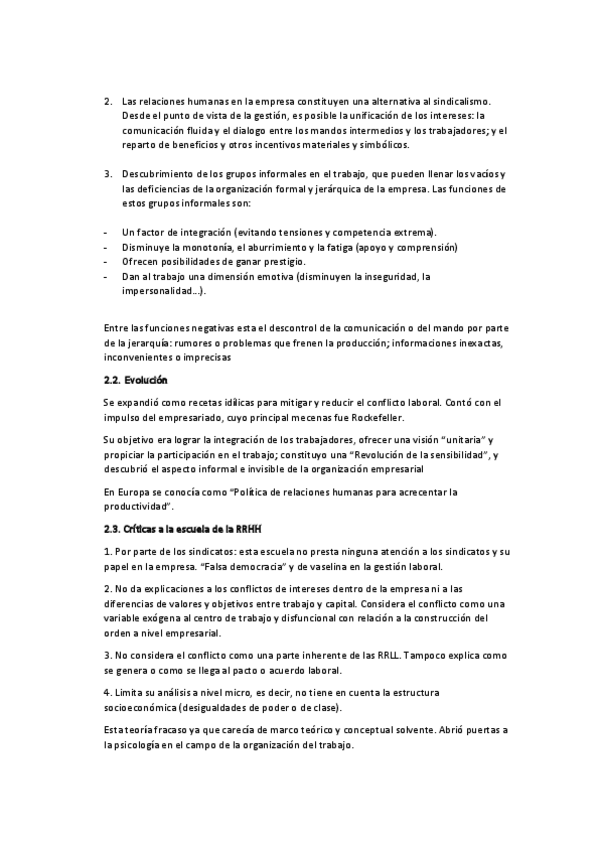 2. Las relaciones humanas en la empresa constituyen una alternativa al sindicalismo. Desde el punto de vista de la gestión, es posible la unificación de los intereses: la comunicación fluida y el dialogo entre los mandos intermedios y los trabajadores; y el reparto de beneficios y otros incentivos materiales y simbólicos.

3. Descubrimiento de los grupos informales en el trabajo, que pueden llenar los vacíos y las deficiencias de la organización formal y jerárquica de la empresa. Las funciones de estos grupos informales son:

- Un factor de integración (evitando tensiones y competencia extrema).
- Disminuye la monotonía, el aburrimiento y la fatiga (apoyo y comprensión)
- Ofrecen posibilidades de ganar prestigio.
- Dan al trabajo una dimensión emotiva (disminuyen la inseguridad, la impersonalidad…).

Entre las funciones negativas esta el descontrol de la comunicación o del mando por parte de la jerarquía: rumores o problemas que frenen la producción; informaciones inexactas, inconvenientes o imprecisas

2.2. Evolución

Se expandió como recetas idílicas para mitigar y reducir el conflicto laboral. Contó con el impulso del empresariado, cuyo principal mecenas fue Rockefeller.

Su objetivo era lograr la integración de los trabajadores, ofrecer una visión "unitaria" y propiciar la participación en el trabajo; constituyo una "Revolución de la sensibilidad", y descubrió el aspecto informal e invisible de la organización empresarial

En Europa se conocía como "Política de relaciones humanas para acrecentar la productividad".

2.3. Críticas a la escuela de la RRHH

1. Por parte de los sindicatos: esta escuela no presta ninguna atención a los sindicatos y su papel en la empresa. "Falsa democracia" y de vaselina en la gestión laboral.

2. No da explicaciones a los conflictos de intereses dentro de la empresa ni a las diferencias de valores y objetivos entre trabajo y capital. Considera el conflicto como una variable exógena al centro de trabajo y disfuncional con relación a la construcción del orden a nivel empresarial.

3. No considera el conflicto como una parte inherente de las RRLL. Tampoco explica como se genera o como se llega al pacto o acuerdo laboral.

4. Limita su análisis a nivel micro, es decir, no tiene en cuenta la estructura socioeconómica (desigualdades de poder o de clase).

Esta teoría fracaso ya que carecía de marco teórico y conceptual solvente. Abrió puertas a la psicología en el campo de la organización del trabajo.